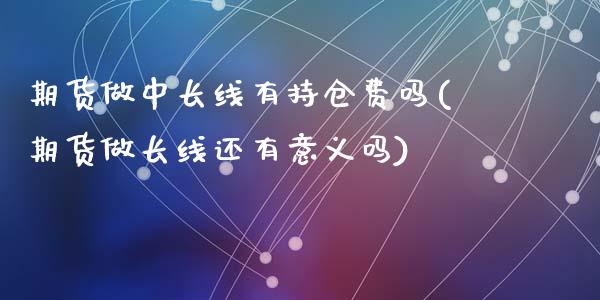 期货做中长线有持仓费吗(期货做长线还有意义吗)